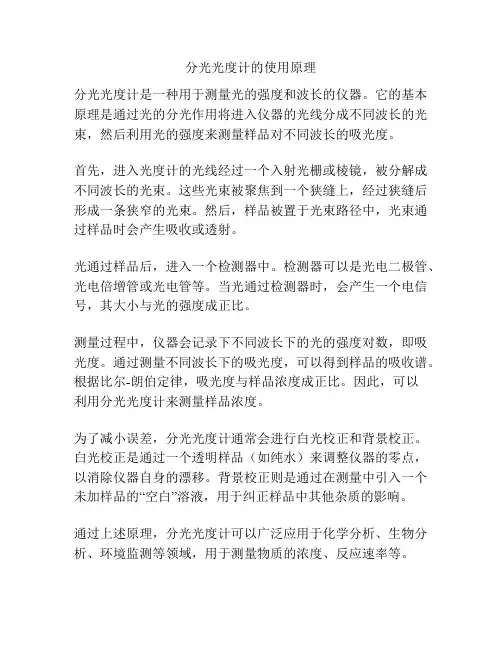 分光光度计的使用原理

分光光度计是一种用于测量光的强度和波长的仪器。它的基本原理是通过光的分光作用将进入仪器的光线分成不同波长的光束，然后利用光的强度来测量样品对不同波长的吸光度。

首先，进入光度计的光线经过一个入射光栅或棱镜，被分解成不同波长的光束。这些光束被聚焦到一个狭缝上，经过狭缝后形成一条狭窄的光束。然后，样品被置于光束路径中，光束通过样品时会产生吸收或透射。

光通过样品后，进入一个检测器中。检测器可以是光电二极管、光电倍增管或光电管等。当光通过检测器时，会产生一个电信号，其大小与光的强度成正比。

测量过程中，仪器会记录下不同波长下的光的强度对数，即吸光度。通过测量不同波长下的吸光度，可以得到样品的吸收谱。根据比尔-朗伯定律，吸光度与样品浓度成正比。因此，可以利用分光光度计来测量样品浓度。

为了减小误差，分光光度计通常会进行白光校正和背景校正。白光校正是通过一个透明样品（如纯水）来调整仪器的零点，以消除仪器自身的漂移。背景校正则是通过在测量中引入一个未加样品的“空白”溶液，用于纠正样品中其他杂质的影响。

通过上述原理，分光光度计可以广泛应用于化学分析、生物分析、环境监测等领域，用于测量物质的浓度、反应速率等。